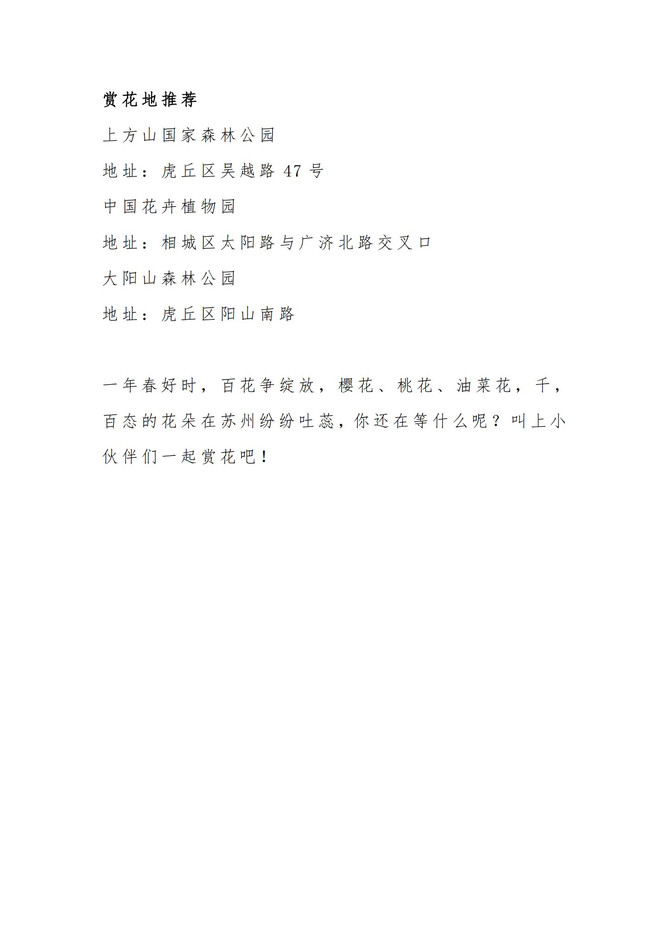 赏花地推荐

上方山国家森林公园

地址：虎丘区吴越路 47 号

中国花卉植物园

地址：相城区太阳路与广济北路交叉口

大阳山森林公园

地址：虎丘区阳山南路

一年春好时，百花争绽放，樱花、桃花、油菜花，千，百态的花朵在苏州纷纷吐蕊，你还在等什么呢？叫上小伙伴们一起赏花吧！